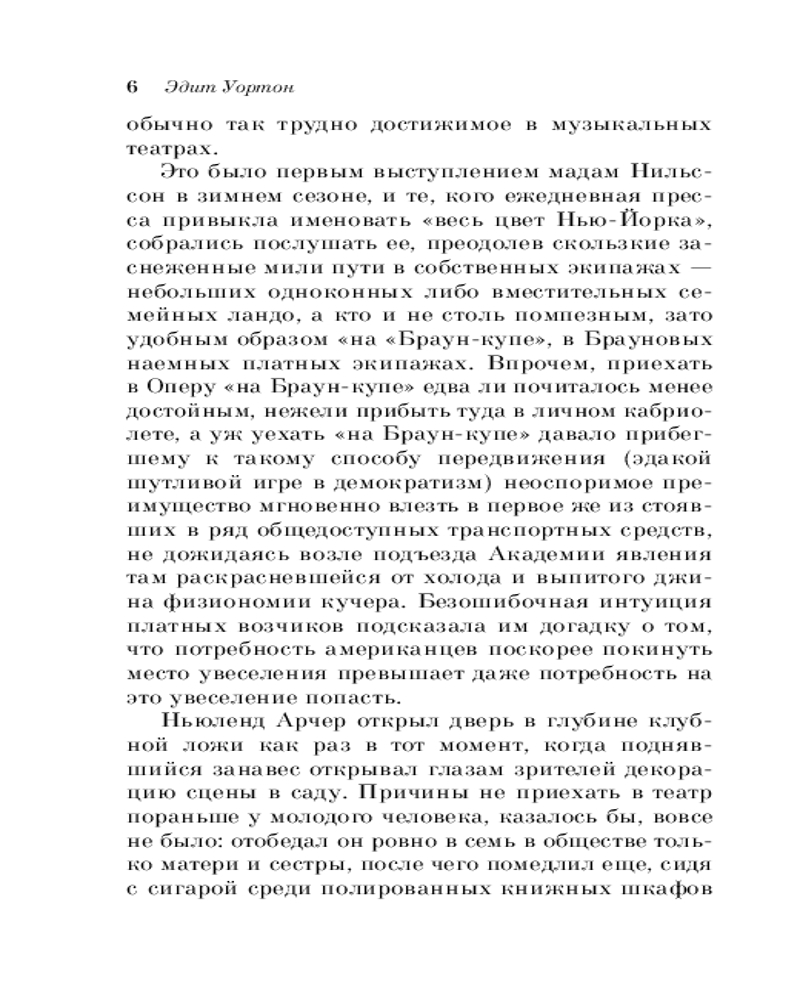 6 Эдит Уортон

обычно так трудно достижимое в музыкальных театрах.

Это было первым выступлением мадам Нильссон в зимнем сезоне, и те, кого ежедневная пресса привыкла именовать «весь цвет Нью-Йорка», собрались послушать ее, преодолев скользкие заснеженные мили пути в собственных экипажах — небольших одноконных либо вместительных семейных ландо, а кто и не столь помпезным, зато удобным образом «на «Браун-купе», в Брауновых наемных платных экипажах. Впрочем, приехать в Оперу «на Браун-купе» едва ли почиталось менее достойным, нежели прибыть туда в личном кабриолете, а уж уехать «на Браун-купе» давало прибегшему к такому способу передвижения (эдакой шутливой игре в демократизм) неоспоримое преимущество мгновенно влезть в первое же из стоявших в ряд общедоступных транспортных средств, не дожидаясь возле подъезда Академии явления там раскрасневшейся от холода и выпитого джина физиономии кучера. Безошибочная интуиция платных возчиков подсказала им догадку о том, что потребность американцев поскорее покинуть место увеселения превышает даже потребность на это увеселение попасть.

Ньюленд Арчер открыл дверь в глубине клубной ложи как раз в тот момент, когда поднявшийся занавес открывал глазам зрителей декорацию сцены в саду. Причины не приехать в театр пораньше у молодого человека, казалось бы, вовсе не было: отобедал он ровно в семь в обществе только матери и сестры, после чего помедлил еще, сидя с сигарой среди полированных книжных шкафов